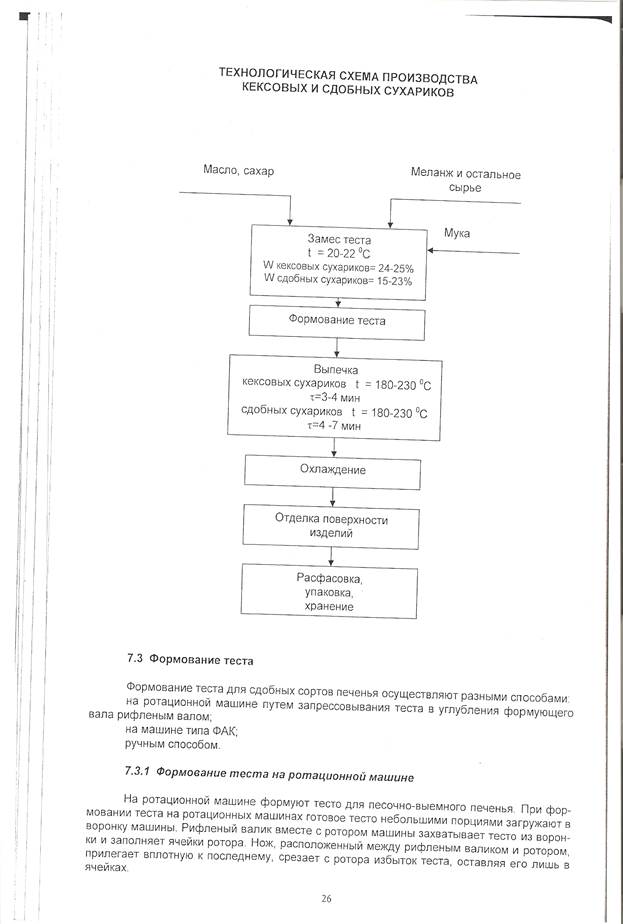 ТЕХНОЛОГИЧЕСКАЯ СХЕМА ПРОИЗВОДСТВА КЕКСОВЫХ И СДОБНЫХ СУХАРИКОВ

Масло, сахар

Меланж и остальное сырье

Мука

Замес теста
t = 20-22 $^0$C
W кексовых сухариков= 24-25%
W сдобных сухариков= 15-23%

Формование теста

Выпечка
кексовых сухариков t = 180-230 $^0$C
τ=3-4 мин
сдобных сухариков t = 180-230 $^0$C
τ=4 -7 мин

Охлаждение

Отделка поверхности изделий

Расфасовка, упаковка, хранение

7.3 Формование теста

Формование теста для сдобных сортов печенья осуществляют разными способами:
на ротационной машине путем запрессовывания теста в углубления формующего вала рифленым валом;
на машине типа ФАК;
ручным способом.

7.3.1 Формование теста на ротационной машине

На ротационной машине формуют тесто для песочно-выемного печенья. При формовании теста на ротационных машинах готовое тесто небольшими порциями загружают в воронку машины. Рифленый валик вместе с ротором машины захватывает тесто из воронки и заполняет ячейки ротора. Нож, расположенный между рифленым валиком и ротором, прилегает вплотную к последнему, срезает с ротора избыток теста, оставляя его лишь в ячейках.

26